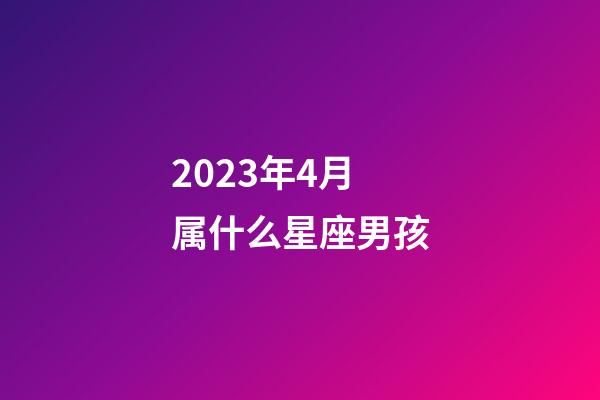 2023年4月
属什么星座男孩